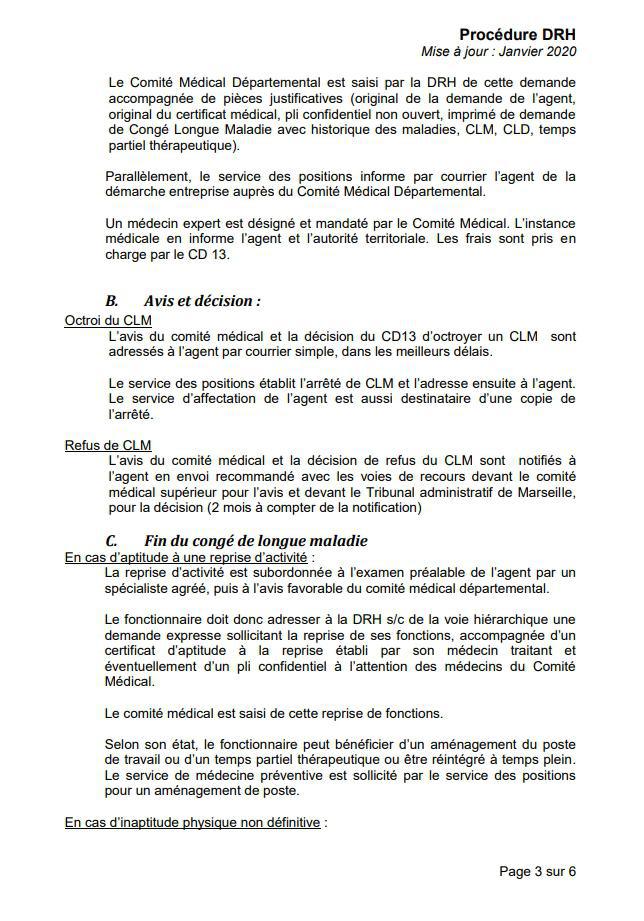 Procédure DRH
Mise à jour : Janvier 2020

Le Comité Médical Départemental est saisi par la DRH de cette demande accompagnée de pièces justificatives (original de la demande de l'agent, original du certificat médical, pli confidentiel non ouvert, imprimé de demande de Congé Longue Maladie avec historique des maladies, CLM, CLD, temps partiel thérapeutique).

Parallèlement, le service des positions informe par courrier l'agent de la démarche entreprise auprès du Comité Médical Départemental.

Un médecin expert est désigné et mandaté par le Comité Médical. L'instance médicale en informe l'agent et l'autorité territoriale. Les frais sont pris en charge par le CD 13.

B. Avis et décision :

Octroi du CLM

L'avis du comité médical et la décision du CD13 d'octroyer un CLM sont adressés à l'agent par courrier simple, dans les meilleurs délais.

Le service des positions établit l'arrêté de CLM et l'adresse ensuite à l'agent. Le service d'affectation de l'agent est aussi destinataire d'une copie de l'arrêté.

Refus de CLM

L'avis du comité médical et la décision de refus du CLM sont notifiés à l'agent en envoi recommandé avec les voies de recours devant le comité médical supérieur pour l'avis et devant le Tribunal administratif de Marseille, pour la décision (2 mois à compter de la notification)

C. Fin du congé de longue maladie

En cas d'aptitude à une reprise d'activité :

La reprise d'activité est subordonnée à l'examen préalable de l'agent par un spécialiste agréé, puis à l'avis favorable du comité médical départemental.

Le fonctionnaire doit donc adresser à la DRH s/c de la voie hiérarchique une demande expresse sollicitant la reprise de ses fonctions, accompagnée d'un certificat d'aptitude à la reprise établi par son médecin traitant et éventuellement d'un pli confidentiel à l'attention des médecins du Comité Médical.

Le comité médical est saisi de cette reprise de fonctions.

Selon son état, le fonctionnaire peut bénéficier d'un aménagement du poste de travail ou d'un temps partiel thérapeutique ou être réintégré à temps plein. Le service de médecine préventive est sollicité par le service des positions pour un aménagement de poste.

En cas d'inaptitude physique non définitive :

Page 3 sur 6